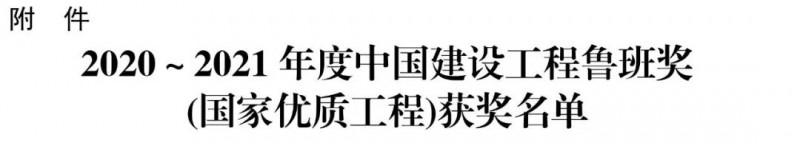 附 件

2020 ~ 2021 年度中国建设工程鲁班奖
(国家优质工程)获奖名单